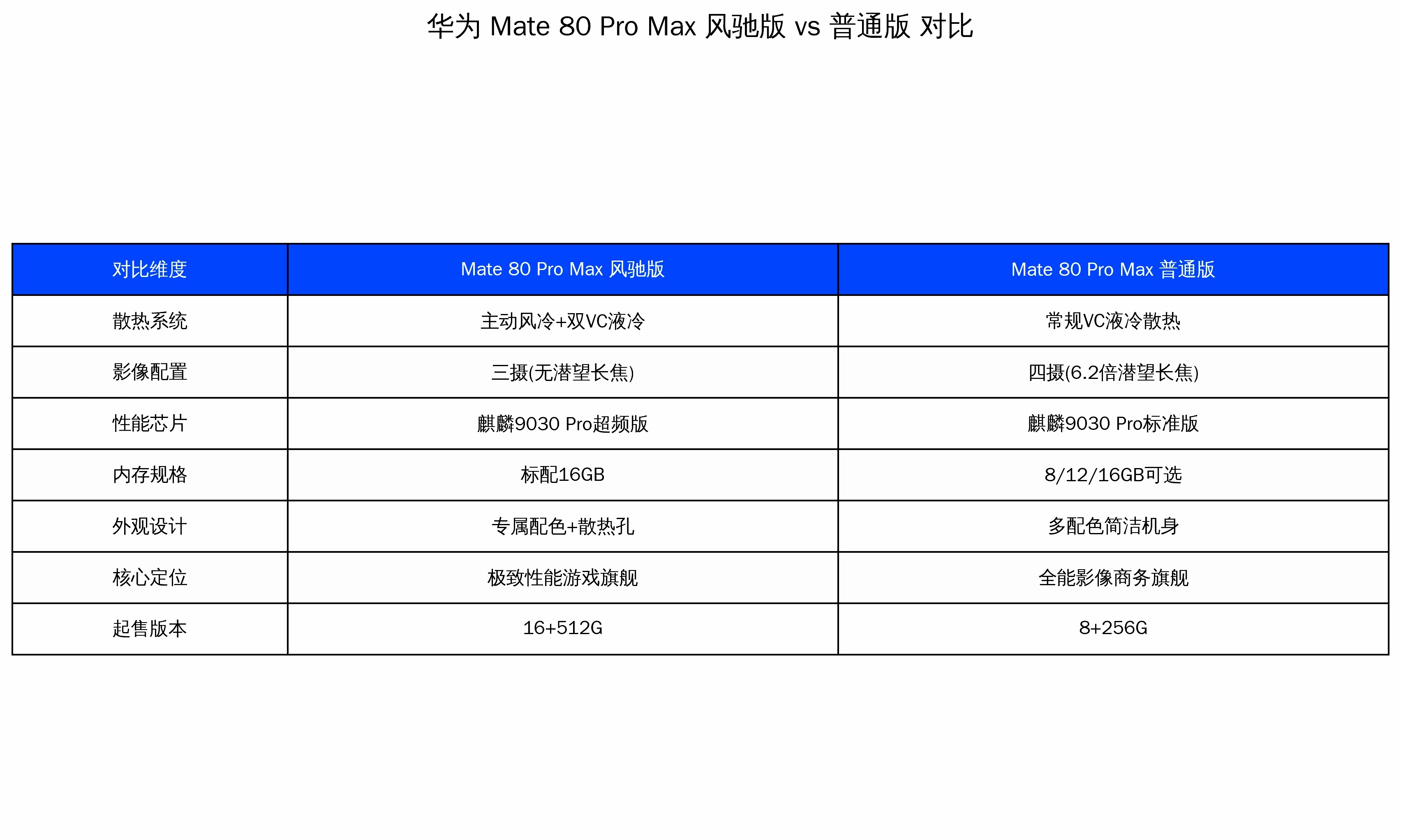 华为 Mate 80 Pro Max 风驰版 vs 普通版 对比

| 对比维度 | Mate 80 Pro Max 风驰版 | Mate 80 Pro Max 普通版 |
|---|---|---|
| 散热系统 | 主动风冷+双VC液冷 | 常规VC液冷散热 |
| 影像配置 | 三摄(无潜望长焦) | 四摄(6.2倍潜望长焦) |
| 性能芯片 | 麒麟9030 Pro超频版 | 麒麟9030 Pro标准版 |
| 内存规格 | 标配16GB | 8/12/16GB可选 |
| 外观设计 | 专属配色+散热孔 | 多配色简洁机身 |
| 核心定位 | 极致性能游戏旗舰 | 全能影像商务旗舰 |
| 起售版本 | 16+512G | 8+256G |